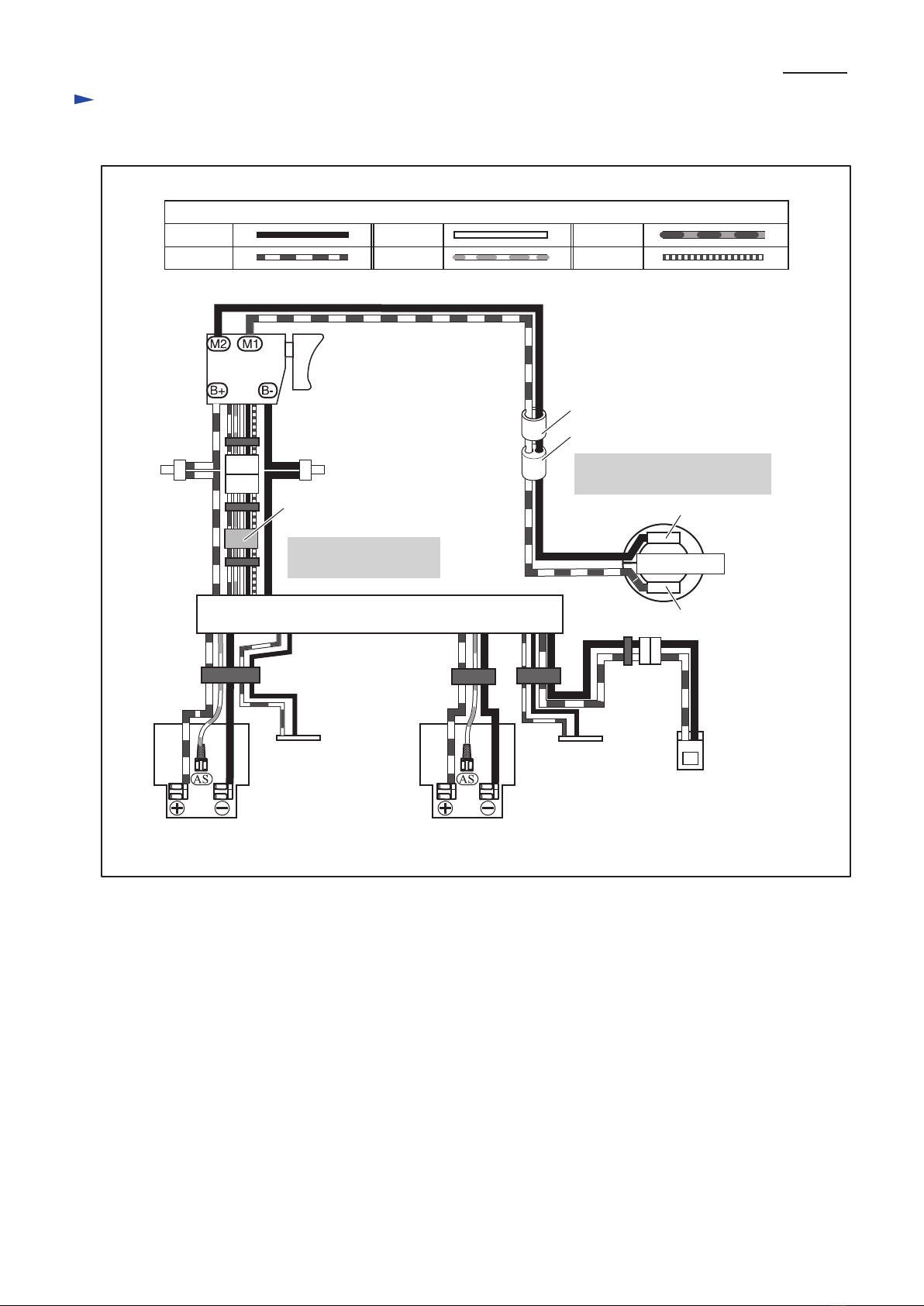 M2 M1

B+ B-

AS

AS